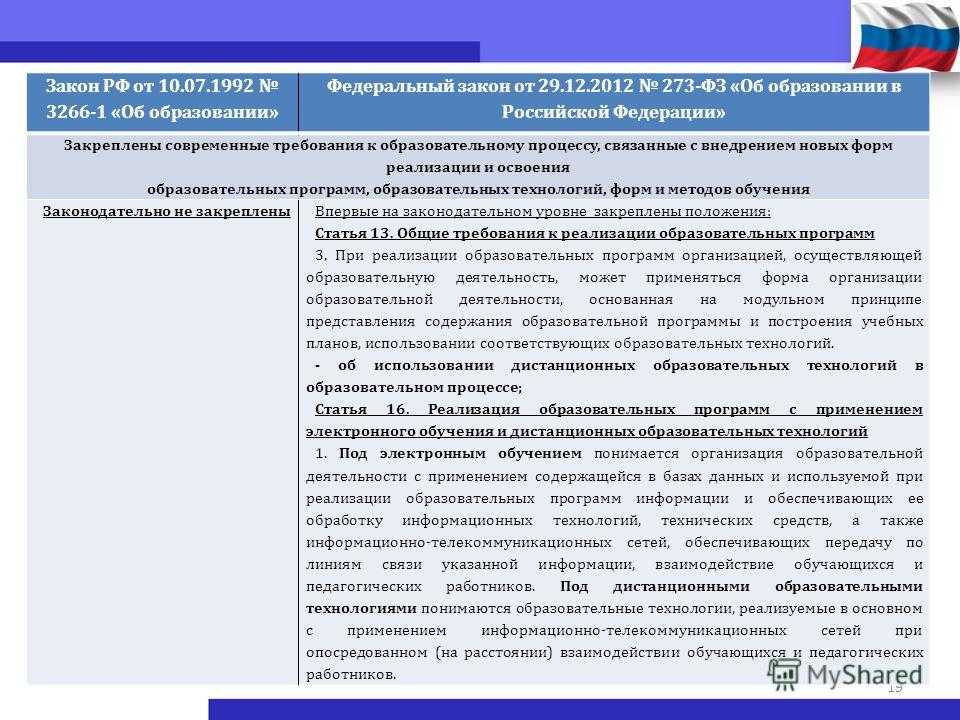 | Закон РФ от 10.07.1992 № 3266-1 «Об образовании» | Федеральный закон от 29.12.2012 № 273-ФЗ «Об образовании в Российской Федерации» |
|---|---|
| Закреплены современные требования к образовательному процессу, связанные с внедрением новых форм реализации и освоения образовательных программ, образовательных технологий, форм и методов обучения | |
| Законодательно не закреплены | Впервые на законодательном уровне закреплены положения: Статья 13. Общие требования к реализации образовательных программ 3. При реализации образовательных программ организацией, осуществляющей образовательную деятельность, может применяться форма организации образовательной деятельности, основанная на модульном принципе представления содержания образовательной программы и построения учебных планов, использовании соответствующих образовательных технологий. - об использовании дистанционных образовательных технологий в образовательном процессе; Статья 16. Реализация образовательных программ с применением электронного обучения и дистанционных образовательных технологий 1. Под электронным обучением понимается организация образовательной деятельности с применением содержащейся в базах данных и используемой при реализации образовательных программ информации и обеспечивающих ее обработку информационных технологий, технических средств, а также информационно-телекоммуникационных сетей, обеспечивающих передачу по линиям связи указанной информации, взаимодействие обучающихся и педагогических работников. Под дистанционными образовательными технологиями понимаются образовательные технологии, реализуемые в основном с применением информационно-телекоммуникационных сетей при опосредованном (на расстоянии) взаимодействии обучающихся и педагогических работников. |

MyShared
19